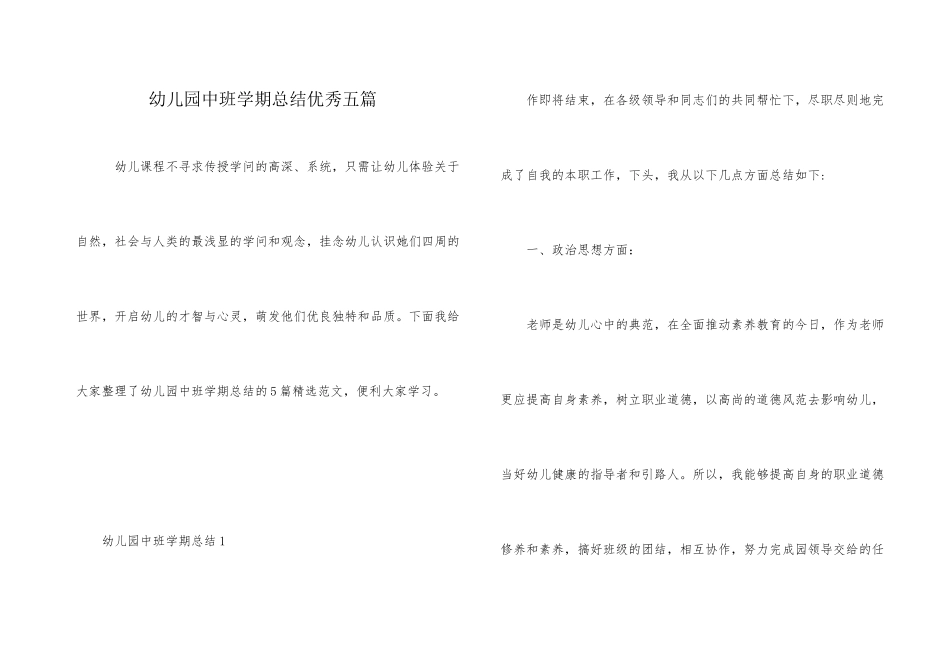 幼儿园中班学期总结优秀五篇

幼儿课程不寻求传授学问的高深、系统，只需让幼儿体验关于自然，社会与人类的最浅显的学问和观念，挂念幼儿认识她们四周的世界，开启幼儿的才智与心灵，萌发他们优良独特和品质。下面我给大家整理了幼儿园中班学期总结的5篇精选范文，便利大家学习。

幼儿园中班学期总结1

作即将结束，在各级领导和同志们的共同帮忙下，尽职尽则地完成了自我的本职工作，下头，我从以下几点方面总结如下：

一、政治思想方面：

老师是幼儿心中的典范，在全面推动素养教育的今日，作为老师更应提高自身素养，树立职业道德，以高尚的道德风范去影响幼儿，当好幼儿健康的指导者和引路人。所以，我能够提高自身的职业道德修养和素养，搞好班级的团结，相互协作，努力完成园领导交给的任